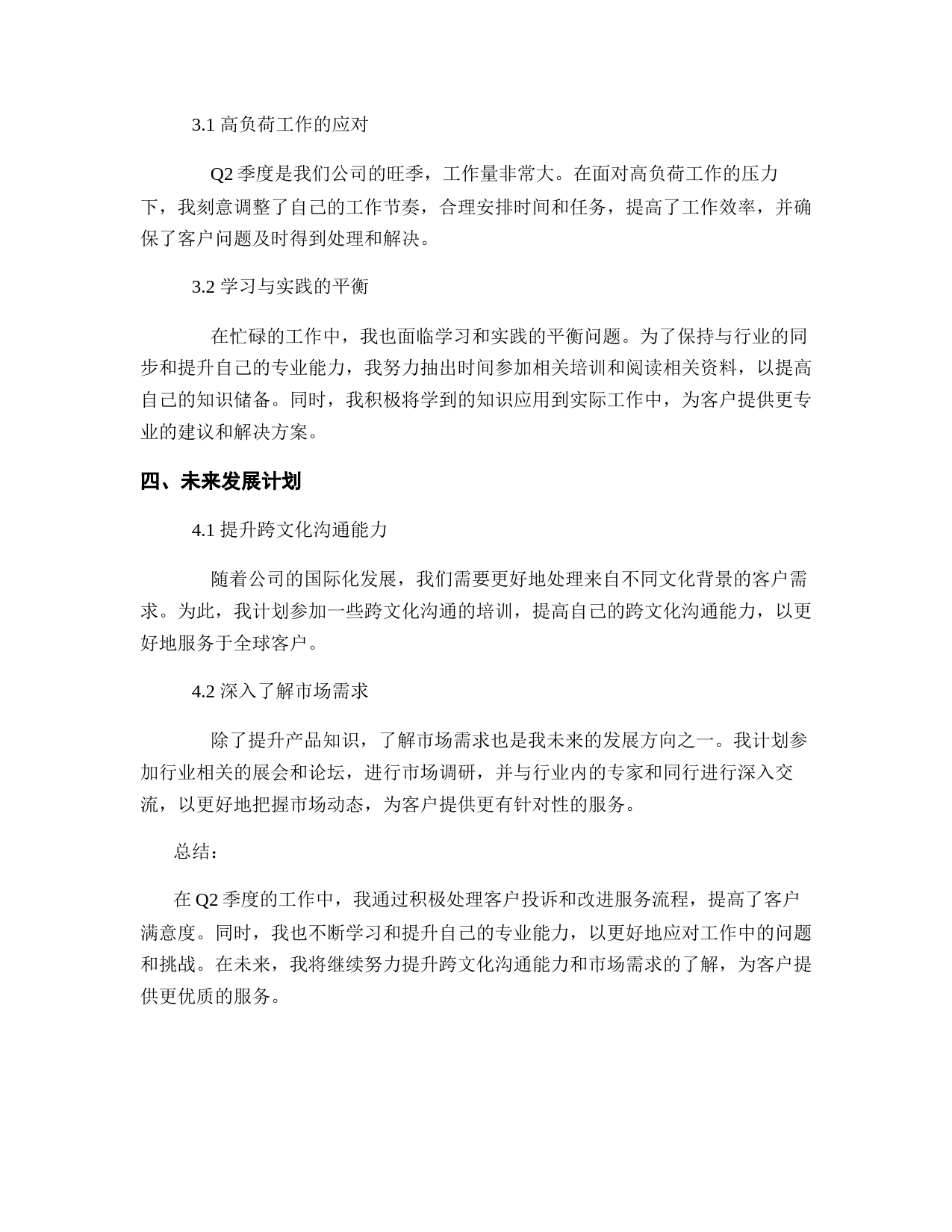 3.1 高负荷工作的应对

Q2 季度是我们公司的旺季，工作量非常大。在面对高负荷工作的压力下，我刻意调整了自己的工作节奏，合理安排时间和任务，提高了工作效率，并确保了客户问题及时得到处理和解决。

3.2 学习与实践的平衡

在忙碌的工作中，我也面临学习和实践的平衡问题。为了保持与行业的同步和提升自己的专业能力，我努力抽出时间参加相关培训和阅读相关资料，以提高自己的知识储备。同时，我积极将学到的知识应用到实际工作中，为客户提供更专业的建议和解决方案。

四、未来发展计划

4.1 提升跨文化沟通能力

随着公司的国际化发展，我们需要更好地处理来自不同文化背景的客户需求。为此，我计划参加一些跨文化沟通的培训，提高自己的跨文化沟通能力，以更好地服务于全球客户。

4.2 深入了解市场需求

除了提升产品知识，了解市场需求也是我未来的发展方向之一。我计划参加行业相关的展会和论坛，进行市场调研，并与行业内的专家和同行进行深入交流，以更好地把握市场动态，为客户提供更有针对性的服务。

总结：

在 Q2 季度的工作中，我通过积极处理客户投诉和改进服务流程，提高了客户满意度。同时，我也不断学习和提升自己的专业能力，以更好地应对工作中的问题和挑战。在未来，我将继续努力提升跨文化沟通能力和市场需求的了解，为客户提供更优质的服务。